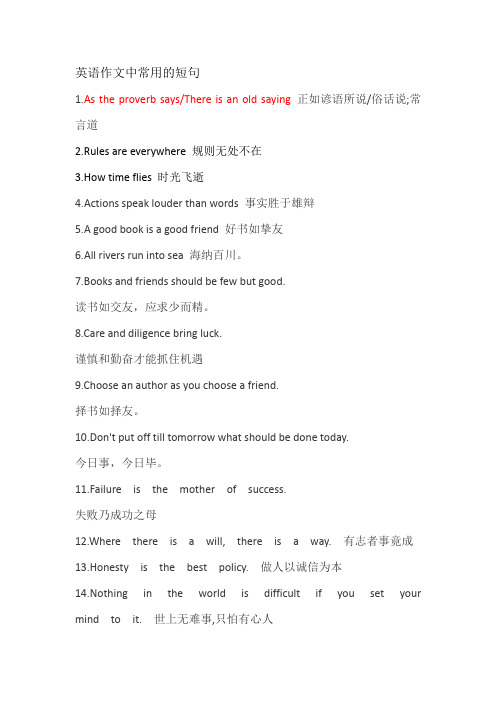 英语作文中常用的短句

1.As the proverb says/There is an old saying 正如谚语所说/俗话说;常言道

2.Rules are everywhere 规则无处不在

3.How time flies 时光飞逝

4.Actions speak louder than words 事实胜于雄辩

5.A good book is a good friend 好书如挚友

6.All rivers run into sea 海纳百川。

7.Books and friends should be few but good.

读书如交友，应求少而精。

8.Care and diligence bring luck.

谨慎和勤奋才能抓住机遇

9.Choose an author as you choose a friend.

择书如择友。

10.Don't put off till tomorrow what should be done today.

今日事，今日毕。

11.Failure is the mother of success.

失败乃成功之母

12.Where there is a will, there is a way. 有志者事竟成

13.Honesty is the best policy. 做人以诚信为本

14.Nothing in the world is difficult if you set your mind to it. 世上无难事,只怕有心人